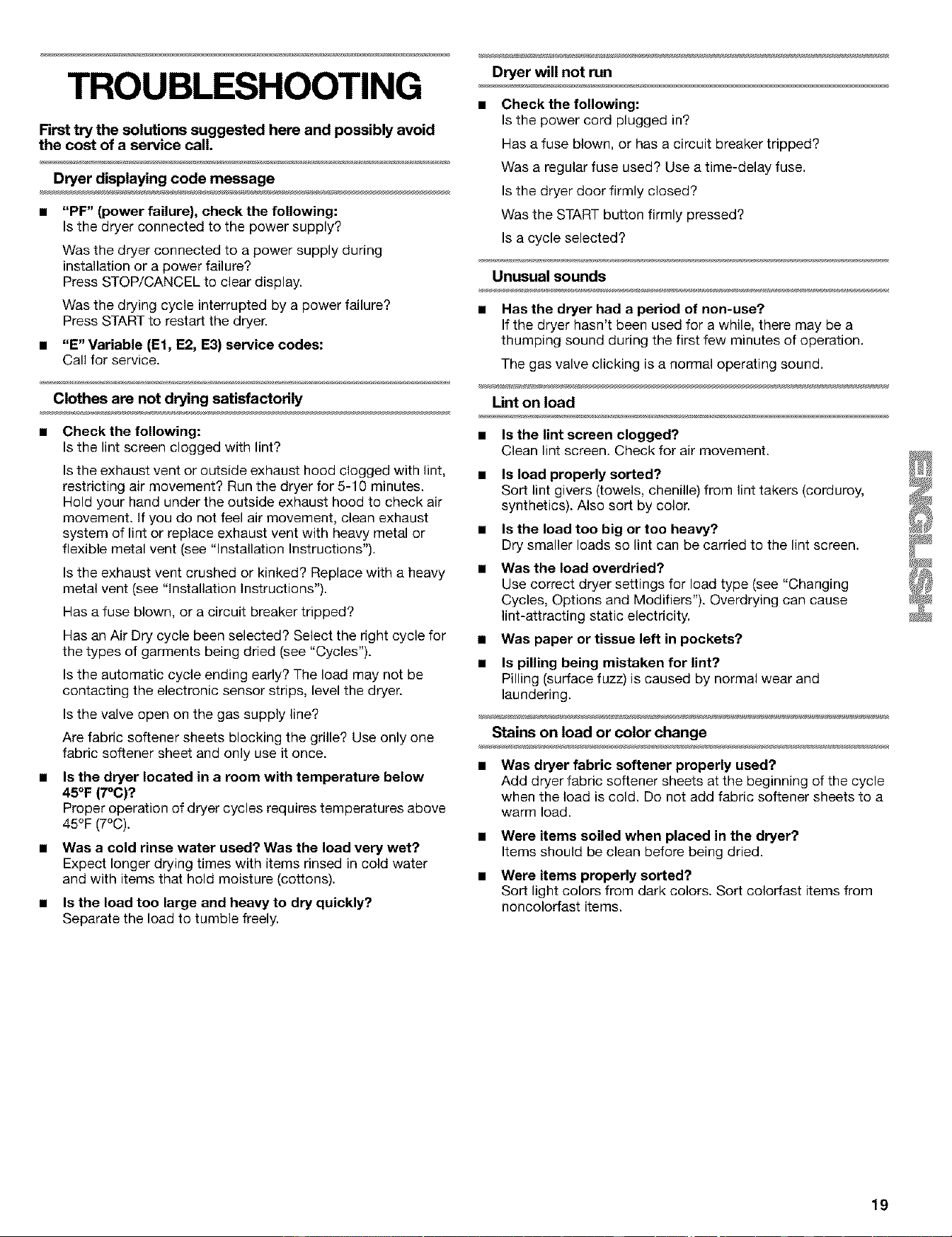 TROUBLESHOOTING

First try the solutions suggested here and possibly avoid the cost of a service call.

Dryer displaying code message

• "PF" (power failure), check the following:
Is the dryer connected to the power supply?

Was the dryer connected to a power supply during installation or a power failure?
Press STOP/CANCEL to clear display.

Was the drying cycle interrupted by a power failure?
Press START to restart the dryer.

• "E" Variable (E1, E2, E3) service codes:
Call for service.

Clothes are not drying satisfactorily

• Check the following:
Is the lint screen clogged with lint?

Is the exhaust vent or outside exhaust hood clogged with lint, restricting air movement? Run the dryer for 5-10 minutes. Hold your hand under the outside exhaust hood to check air movement. If you do not feel air movement, clean exhaust system of lint or replace exhaust vent with heavy metal or flexible metal vent (see "Installation Instructions").

Is the exhaust vent crushed or kinked? Replace with a heavy metal vent (see "Installation Instructions").

Has a fuse blown, or a circuit breaker tripped?

Has an Air Dry cycle been selected? Select the right cycle for the types of garments being dried (see "Cycles").

Is the automatic cycle ending early? The load may not be contacting the electronic sensor strips, level the dryer.

Is the valve open on the gas supply line?

Are fabric softener sheets blocking the grille? Use only one fabric softener sheet and only use it once.

• Is the dryer located in a room with temperature below 45°F (7°C)?
Proper operation of dryer cycles requires temperatures above 45°F (7°C).

• Was a cold rinse water used? Was the load very wet?
Expect longer drying times with items rinsed in cold water and with items that hold moisture (cottons).

• Is the load too large and heavy to dry quickly?
Separate the load to tumble freely.

Dryer will not run

• Check the following:
Is the power cord plugged in?

Has a fuse blown, or has a circuit breaker tripped?

Was a regular fuse used? Use a time-delay fuse.

Is the dryer door firmly closed?

Was the START button firmly pressed?

Is a cycle selected?

Unusual sounds

• Has the dryer had a period of non-use?
If the dryer hasn't been used for a while, there may be a thumping sound during the first few minutes of operation.

The gas valve clicking is a normal operating sound.

Lint on load

• Is the lint screen clogged?
Clean lint screen. Check for air movement.

• Is load properly sorted?
Sort lint givers (towels, chenille) from lint takers (corduroy, synthetics). Also sort by color.

• Is the load too big or too heavy?
Dry smaller loads so lint can be carried to the lint screen.

• Was the load overdried?
Use correct dryer settings for load type (see "Changing Cycles, Options and Modifiers"). Overdrying can cause lint-attracting static electricity.

• Was paper or tissue left in pockets?

• Is pilling being mistaken for lint?
Pilling (surface fuzz) is caused by normal wear and laundering.

Stains on load or color change

• Was dryer fabric softener properly used?
Add dryer fabric softener sheets at the beginning of the cycle when the load is cold. Do not add fabric softener sheets to a warm load.

• Were items soiled when placed in the dryer?
Items should be clean before being dried.

• Were items properly sorted?
Sort light colors from dark colors. Sort colorfast items from noncolorfast items.

ENGLISH

19